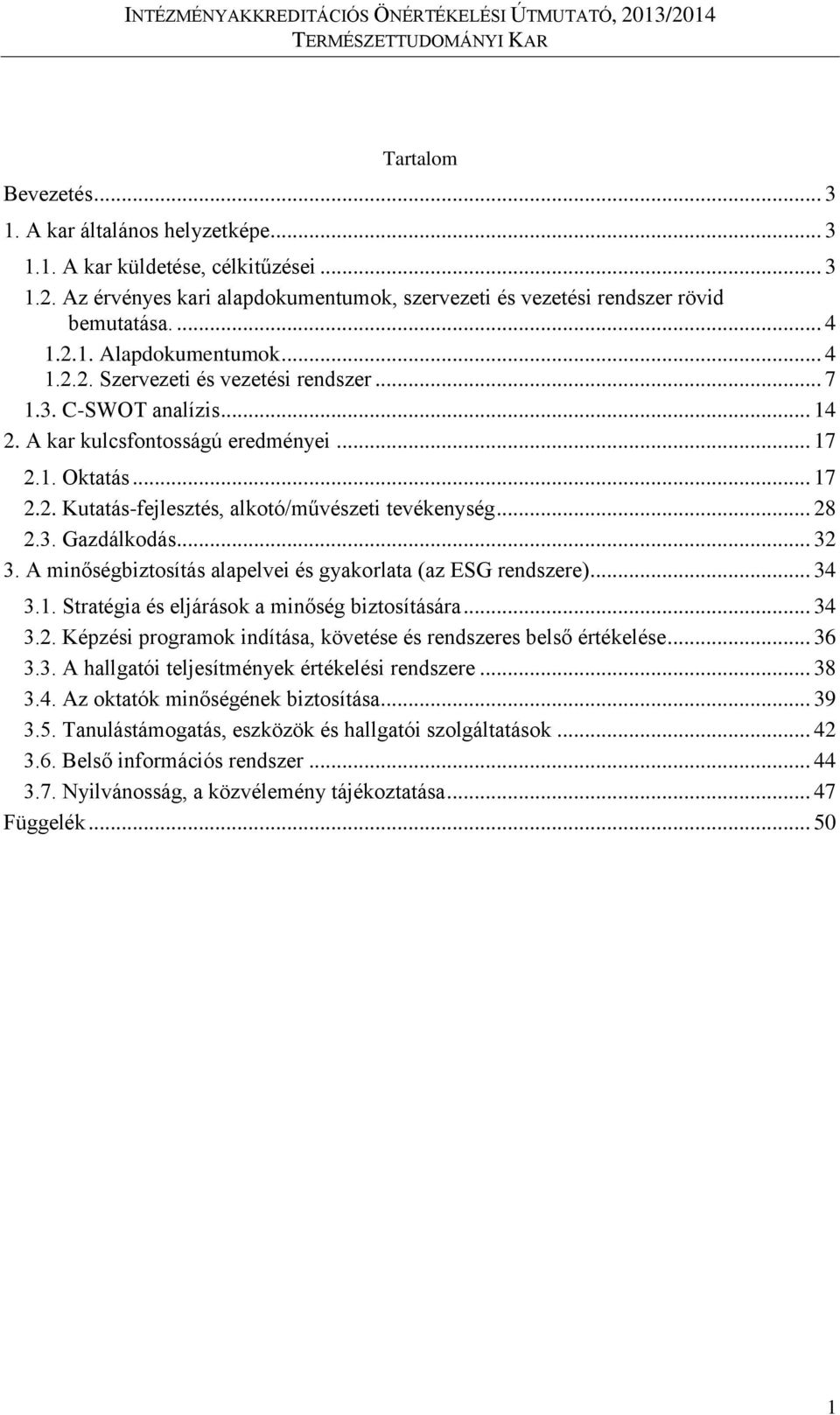 INTÉZMÉNYAKKREDITÁCIÓS ÖNÉRTÉKELÉSI ÚTMUTATÓ, 2013/2014
TERMÉSZETTUDOMÁNYI KAR

Tartalom

Bevezetés... 3
1. A kar általános helyzetképe... 3
1.1. A kar küldetése, célkitűzései ... 3
1.2. Az érvényes kari alapdokumentumok, szervezeti és vezetési rendszer rövid bemutatása. ... 4
1.2.1. Alapdokumentumok... 4
1.2.2. Szervezeti és vezetési rendszer ... 7
1.3. C-SWOT analízis... 14
2. A kar kulcsfontosságú eredményei ... 17
2.1. Oktatás ... 17
2.2. Kutatás-fejlesztés, alkotó/művészeti tevékenység... 28
2.3. Gazdálkodás... 32
3. A minőségbiztosítás alapelvei és gyakorlata (az ESG rendszere)... 34
3.1. Stratégia és eljárások a minőség biztosítására ... 34
3.2. Képzési programok indítása, követése és rendszeres belső értékelése... 36
3.3. A hallgatói teljesítmények értékelési rendszere ... 38
3.4. Az oktatók minőségének biztosítása... 39
3.5. Tanulástámogatás, eszközök és hallgatói szolgáltatások ... 42
3.6. Belső információs rendszer ... 44
3.7. Nyilvánosság, a közvélemény tájékoztatása... 47
Függelék ... 50

1